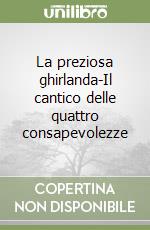 unilibro

La preziosa ghirlanda-Il cantico delle quattro consapevolezze

COPERTINA NON DISPONIBILE